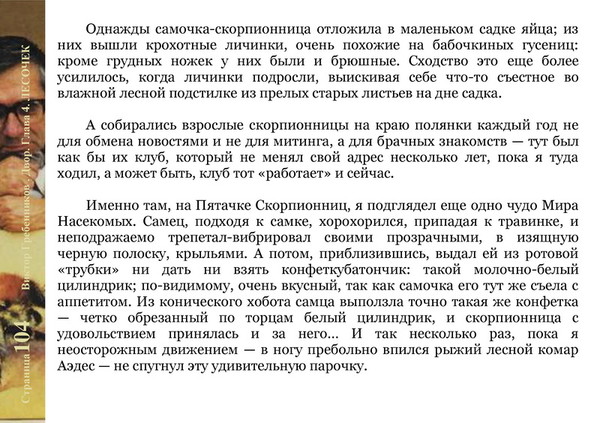 Страница 104 Виктор Гребенников. Двор. Глава 4. ЛЕСОЧЕК

Однажды самочка-скорпионница отложила в маленьком садке яйца; из них вышли крохотные личинки, очень похожие на бабочкиных гусениц: кроме грудных ножек у них были и брюшные. Сходство это еще более усилилось, когда личинки подросли, выискивая себе что-то съестное во влажной лесной подстилке из прелых старых листьев на дне садка.

А собирались взрослые скорпионницы на краю полянки каждый год не для обмена новостями и не для митинга, а для брачных знакомств — тут был как бы их клуб, который не менял свой адрес несколько лет, пока я туда ходил, а может быть, клуб тот «работает» и сейчас.

Именно там, на Пятачке Скорпионниц, я подглядел еще одно чудо Мира Насекомых. Самец, подходя к самке, хорохорился, припадая к травинке, и неподражаемо трепетал-вибрировал своими прозрачными, в изящную черную полоску, крыльями. А потом, приблизившись, выдал ей из ротовой «трубки» ни дать ни взять конфеткубатончик: такой молочно-белый цилиндрик; по-видимому, очень вкусный, так как самочка его тут же съела с аппетитом. Из конического хобота самца выползла точно такая же конфетка — четко обрезанный по торцам белый цилиндрик, и скорпионница с удовольствием принялась и за него... И так несколько раз, пока я неосторожным движением — в ногу пребольно впился рыжий лесной комар Аэдес — не спугнул эту удивительную парочку.